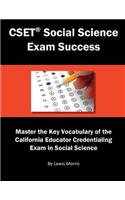 CSET® Social Science Exam Success

Master the Key Vocabulary of the California Educator Credentialing Exam in Social Science

By Lewis Morris